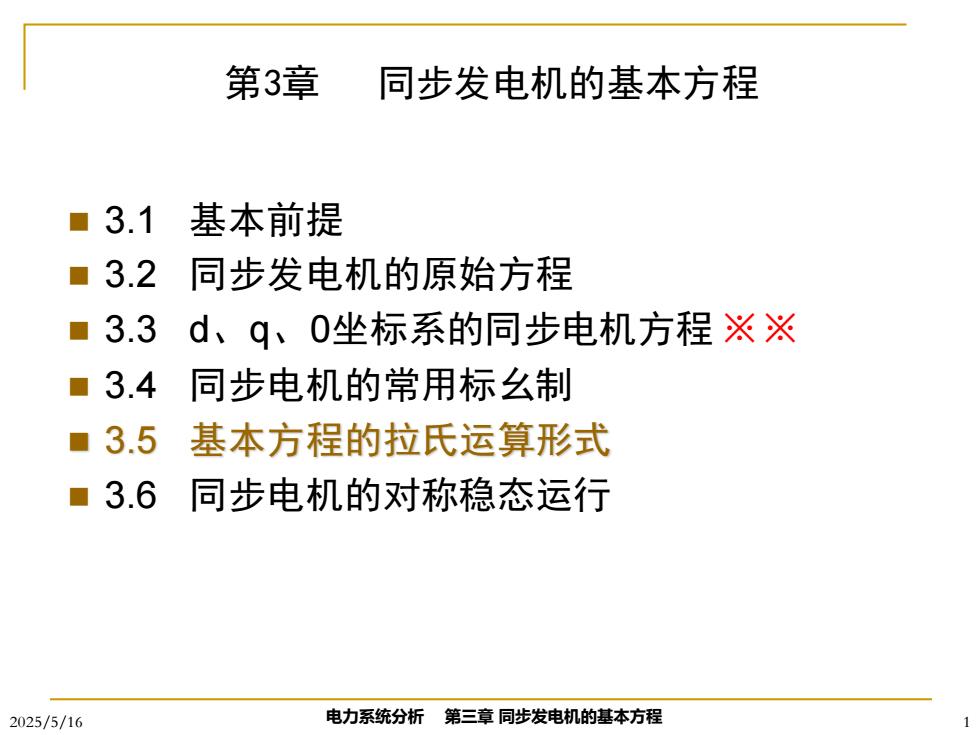 第3章　同步发电机的基本方程

- 3.1 基本前提
- 3.2 同步发电机的原始方程
- 3.3 d、q、0坐标系的同步电机方程 ※※
- 3.4 同步电机的常用标幺制
- 3.5 基本方程的拉氏运算形式
- 3.6 同步电机的对称稳态运行

2025/5/16　电力系统分析　第三章 同步发电机的基本方程　1